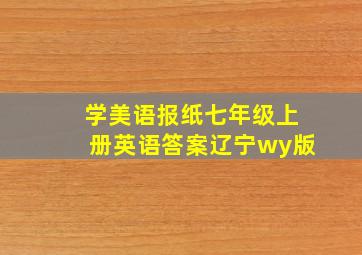 学美语报纸七年级上册英语答案辽宁wy版